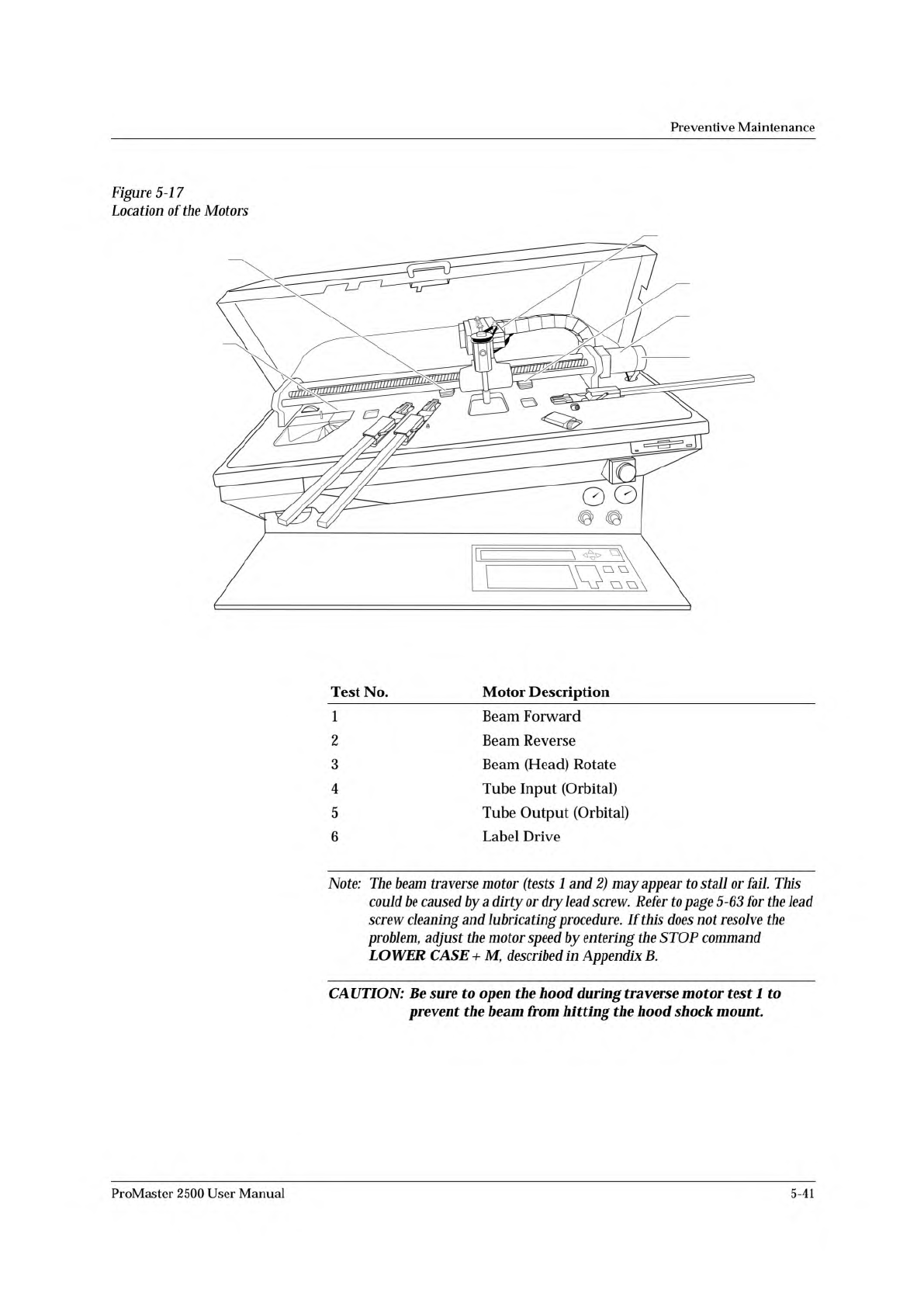 Preventive Maintenance

Figure 5-17
Location of the Motors

| Test No. | Motor Description |
|---|---|
| 1 | Beam Forward |
| 2 | Beam Reverse |
| 3 | Beam (Head) Rotate |
| 4 | Tube Input (Orbital) |
| 5 | Tube Output (Orbital) |
| 6 | Label Drive |

Note: The beam traverse motor (tests 1 and 2) may appear to stall or fail. This could be caused by a dirty or dry lead screw. Refer to page 5-63 for the lead screw cleaning and lubricating procedure. If this does not resolve the problem, adjust the motor speed by entering the STOP command LOWER CASE + M, described in Appendix B.

CAUTION: Be sure to open the hood during traverse motor test 1 to prevent the beam from hitting the hood shock mount.

ProMaster 2500 User Manual

5-41